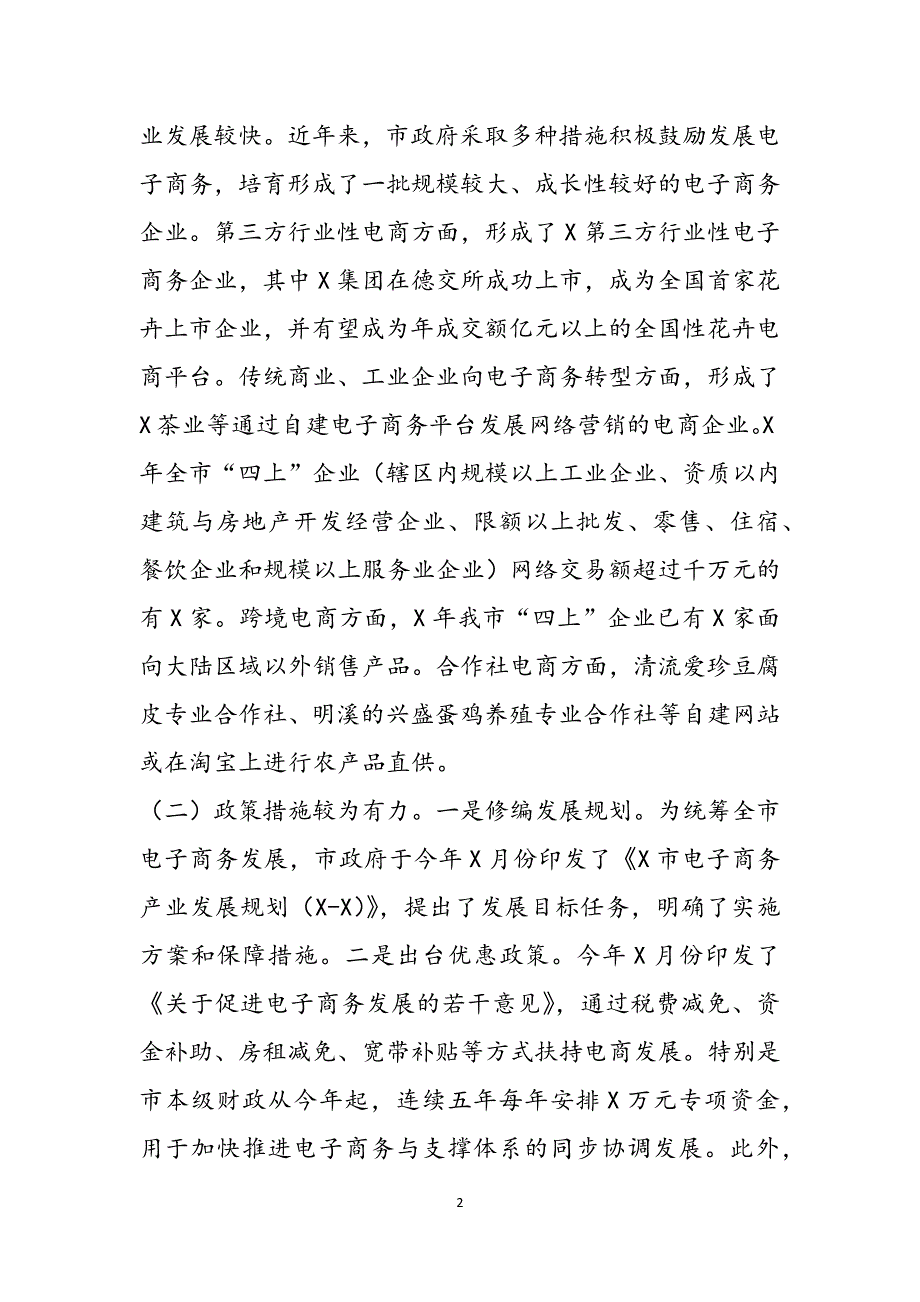 业发展较快。近年来，市政府采取多种措施积极鼓励发展电子商务，培育形成了一批规模较大、成长性较好的电子商务企业。第三方行业性电商方面，形成了X第三方行业性电子商务企业，其中X集团在德交所成功上市，成为全国首家花卉上市企业，并有望成为年成交额亿元以上的全国性花卉电商平台。传统商业、工业企业向电子商务转型方面，形成了X茶业等通过自建电子商务平台发展网络营销的电商企业。X年全市“四上”企业（辖区内规模以上工业企业、资质以内建筑与房地产开发经营企业、限额以上批发、零售、住宿、餐饮企业和规模以上服务业企业）网络交易额超过千万元的有X家。跨境电商方面，X年我市“四上”企业已有X家面向大陆区域以外销售产品。合作社电商方面，清流爱珍豆腐皮专业合作社、明溪的兴盛蛋鸡养殖专业合作社等自建网站或在淘宝上进行农产品直供。

（二）政策措施较为有力。一是修编发展规划。为统筹全市电子商务发展，市政府于今年X月份印发了《X市电子商务产业发展规划（X-X）》，提出了发展目标任务，明确了实施方案和保障措施。二是出台优惠政策。今年X月份印发了《关于促进电子商务发展的若干意见》，通过税费减免、资金补助、房租减免、宽带补贴等方式扶持电商发展。特别是市本级财政从今年起，连续五年每年安排X万元专项资金，用于加快推进电子商务与支撑体系的同步协调发展。此外，

2